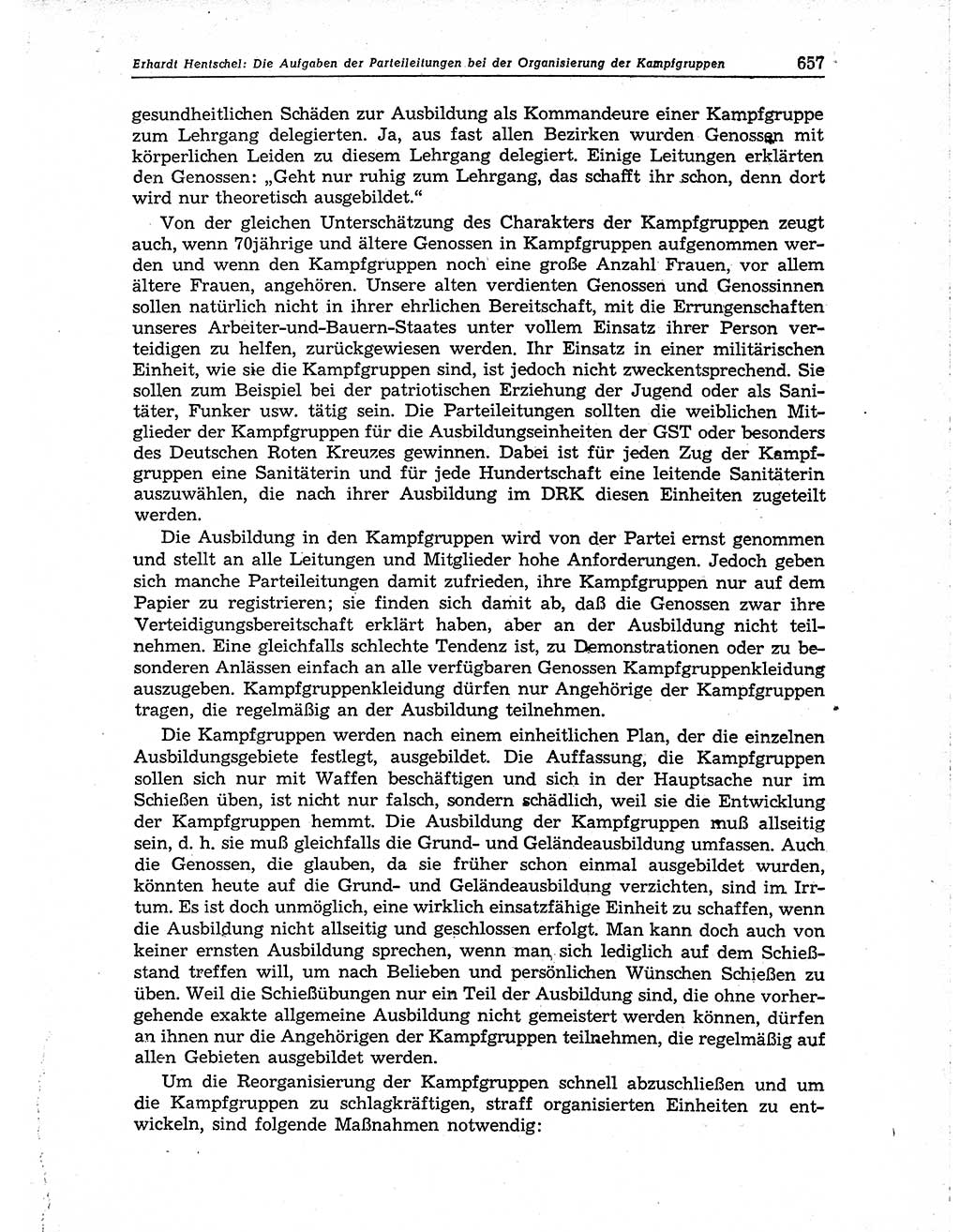 Erhardt Hentschel: Die Aufgaben der Parteileitungen bei der Organisierung der Kampfgruppen 657

gesundheitlichen Schäden zur Ausbildung als Kommandeure einer Kampfgruppe zum Lehrgang delegierten. Ja, aus fast allen Bezirken wurden Genossen mit körperlichen Leiden zu diesem Lehrgang delegiert. Einige Leitungen erklärten den Genossen: „Geht nur ruhig zum Lehrgang, das schafft ihr schon, denn dort wird nur theoretisch ausgebildet.“

Von der gleichen Unterschätzung des Charakters der Kampfgruppen zeugt auch, wenn 70jährige und ältere Genossen in Kampfgruppen aufgenommen werden und wenn den Kampfgruppen noch eine große Anzahl Frauen, vor allem ältere Frauen, angehören. Unsere alten verdienten Genossen und Genossinnen sollen natürlich nicht in ihrer ehrlichen Bereitschaft, mit die Errungenschaften unseres Arbeiter-und-Bauern-Staates unter vollem Einsatz ihrer Person verteidigen zu helfen, zurückgewiesen werden. Ihr Einsatz in einer militärischen Einheit, wie sie die Kampfgruppen sind, ist jedoch nicht zweckentsprechend. Sie sollen zum Beispiel bei der patriotischen Erziehung der Jugend oder als Sanitäter, Funker usw. tätig sein. Die Parteileitungen sollten die weiblichen Mitglieder der Kampfgruppen für die Ausbildungseinheiten der GST oder besonders des Deutschen Roten Kreuzes gewinnen. Dabei ist für jeden Zug der Kampfgruppen eine Sanitäterin und für jede Hundertschaft eine leitende Sanitäterin auszuwählen, die nach ihrer Ausbildung im DRK diesen Einheiten zugeteilt werden.

Die Ausbildung in den Kampfgruppen wird von der Partei ernst genommen und stellt an alle Leitungen und Mitglieder hohe Anforderungen. Jedoch geben sich manche Parteileitungen damit zufrieden, ihre Kampfgruppen nur auf dem Papier zu registrieren; sie finden sich damit ab, daß die Genossen zwar ihre Verteidigungsbereitschaft erklärt haben, aber an der Ausbildung nicht teilnehmen. Eine gleichfalls schlechte Tendenz ist, zu Demonstrationen oder zu besonderen Anlässen einfach an alle verfügbaren Genossen Kampfgruppenkleidung auszugeben. Kampfgruppenkleidung dürfen nur Angehörige der Kampfgruppen tragen, die regelmäßig an der Ausbildung teilnehmen.

Die Kampfgruppen werden nach einem einheitlichen Plan, der die einzelnen Ausbildungsgebiete festlegt, ausgebildet. Die Auffassung, die Kampfgruppen sollen sich nur mit Waffen beschäftigen und sich in der Hauptsache nur im Schießen üben, ist nicht nur falsch, sondern schädlich, weil sie die Entwicklung der Kampfgruppen hemmt. Die Ausbildung der Kampfgruppen muß allseitig sein, d. h. sie muß gleichfalls die Grund- und Geländeausbildung umfassen. Auch die Genossen, die glauben, da sie früher schon einmal ausgebildet wurden, könnten heute auf die Grund- und Geländeausbildung verzichten, sind im Irrtum. Es ist doch unmöglich, eine wirklich einsatzfähige Einheit zu schaffen, wenn die Ausbildung nicht allseitig und geschlossen erfolgt. Man kann doch auch von keiner ernsten Ausbildung sprechen, wenn man sich lediglich auf dem Schießstand treffen will, um nach Belieben und persönlichen Wünschen Schießen zu üben. Weil die Schießübungen nur ein Teil der Ausbildung sind, die ohne vorhergehende exakte allgemeine Ausbildung nicht gemeistert werden können, dürfen an ihnen nur die Angehörigen der Kampfgruppen teilnehmen, die regelmäßig auf allen Gebieten ausgebildet werden.

Um die Reorganisierung der Kampfgruppen schnell abzuschließen und um die Kampfgruppen zu schlagkräftigen, straff organisierten Einheiten zu entwickeln, sind folgende Maßnahmen notwendig: